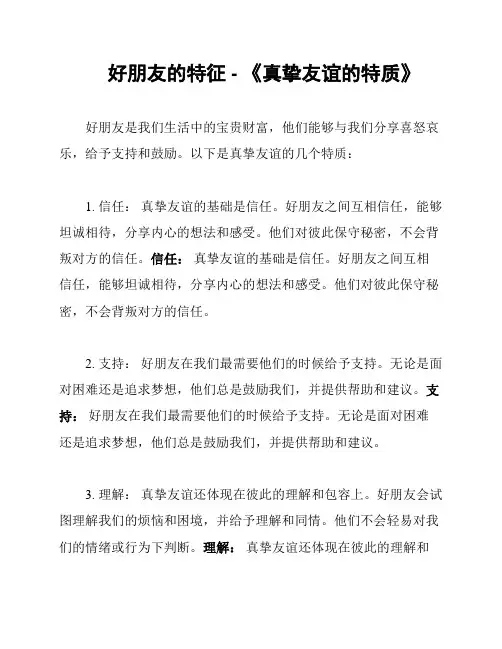 好朋友的特征 - 《真挚友谊的特质》

好朋友是我们生活中的宝贵财富，他们能够与我们分享喜怒哀乐，给予支持和鼓励。以下是真挚友谊的几个特质：

1. 信任： 真挚友谊的基础是信任。好朋友之间互相信任，能够坦诚相待，分享内心的想法和感受。他们对彼此保守秘密，不会背叛对方的信任。信任： 真挚友谊的基础是信任。好朋友之间互相信任，能够坦诚相待，分享内心的想法和感受。他们对彼此保守秘密，不会背叛对方的信任。

2. 支持： 好朋友在我们最需要他们的时候给予支持。无论是面对困难还是追求梦想，他们总是鼓励我们，并提供帮助和建议。支持： 好朋友在我们最需要他们的时候给予支持。无论是面对困难还是追求梦想，他们总是鼓励我们，并提供帮助和建议。

3. 理解： 真挚友谊还体现在彼此的理解和包容上。好朋友会试图理解我们的烦恼和困境，并给予理解和同情。他们不会轻易对我们的情绪或行为下判断。理解： 真挚友谊还体现在彼此的理解和